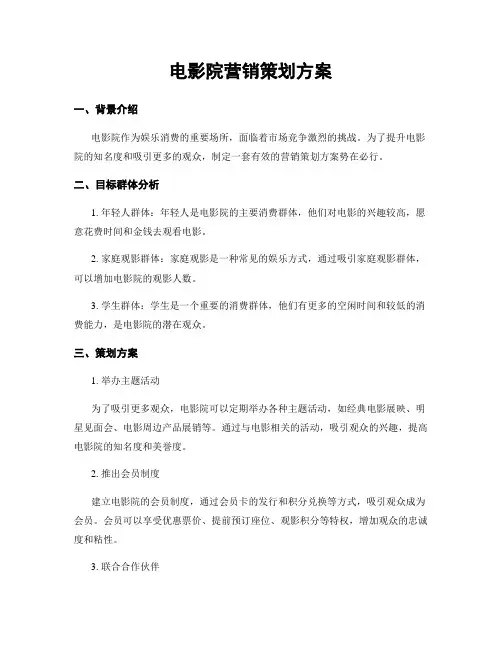 电影院营销策划方案

一、背景介绍

电影院作为娱乐消费的重要场所，面临着市场竞争激烈的挑战。为了提升电影院的知名度和吸引更多的观众，制定一套有效的营销策划方案势在必行。

二、目标群体分析

1. 年轻人群体：年轻人是电影院的主要消费群体，他们对电影的兴趣较高，愿意花费时间和金钱去观看电影。

2. 家庭观影群体：家庭观影是一种常见的娱乐方式，通过吸引家庭观影群体，可以增加电影院的观影人数。

3. 学生群体：学生是一个重要的消费群体，他们有更多的空闲时间和较低的消费能力，是电影院的潜在观众。

三、策划方案

1. 举办主题活动

为了吸引更多观众，电影院可以定期举办各种主题活动，如经典电影展映、明星见面会、电影周边产品展销等。通过与电影相关的活动，吸引观众的兴趣，提高电影院的知名度和美誉度。

2. 推出会员制度

建立电影院的会员制度，通过会员卡的发行和积分兑换等方式，吸引观众成为会员。会员可以享受优惠票价、提前预订座位、观影积分等特权，增加观众的忠诚度和粘性。

3. 联合合作伙伴